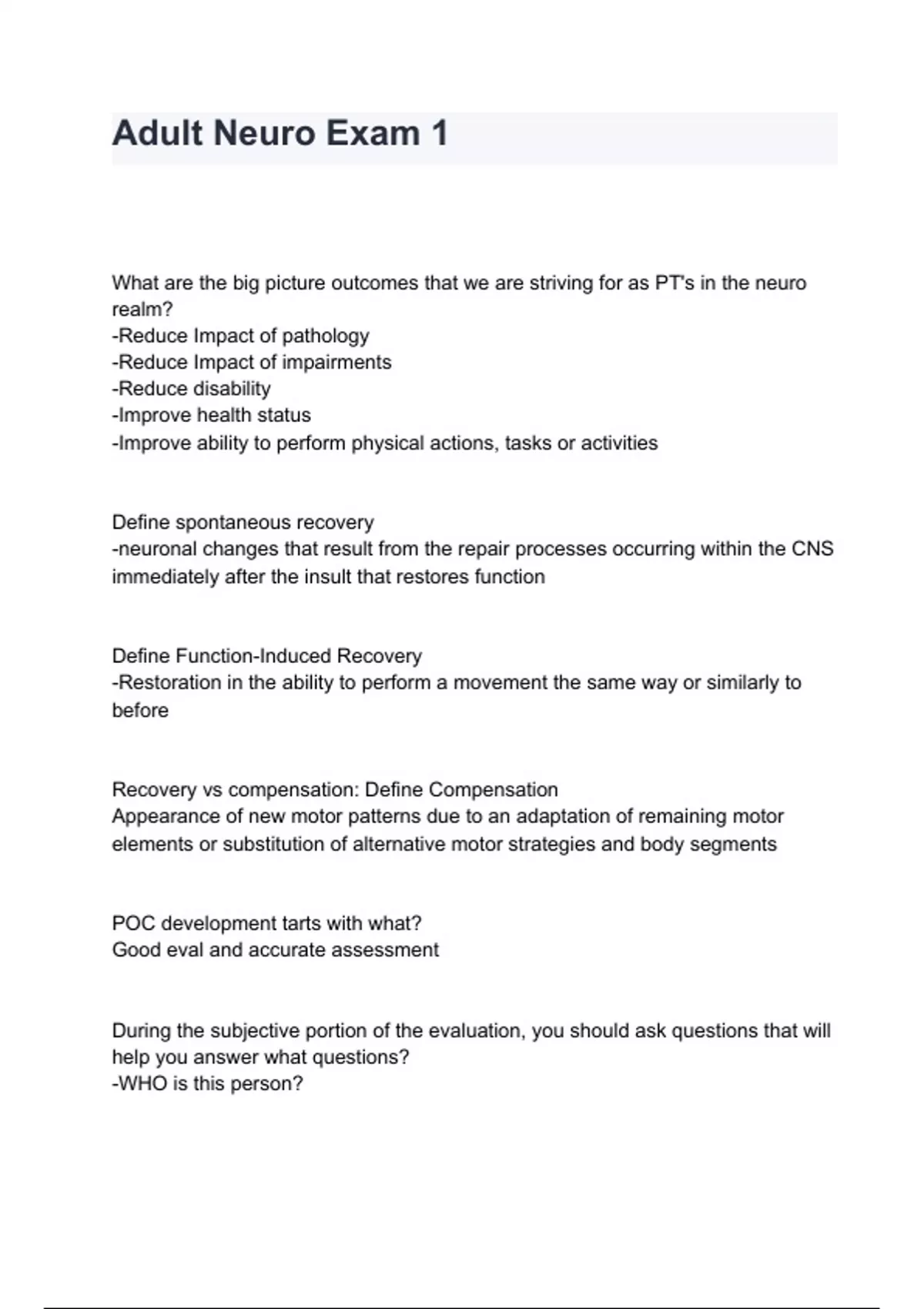 Adult Neuro Exam 1

What are the big picture outcomes that we are striving for as PT's in the neuro realm?
-Reduce Impact of pathology
-Reduce Impact of impairments
-Reduce disability
-Improve health status
-Improve ability to perform physical actions, tasks or activities

Define spontaneous recovery
-neuronal changes that result from the repair processes occurring within the CNS immediately after the insult that restores function

Define Function-Induced Recovery
-Restoration in the ability to perform a movement the same way or similarly to before

Recovery vs compensation: Define Compensation
Appearance of new motor patterns due to an adaptation of remaining motor elements or substitution of alternative motor strategies and body segments

POC development tarts with what?
Good eval and accurate assessment

During the subjective portion of the evaluation, you should ask questions that will help you answer what questions?
-WHO is this person?